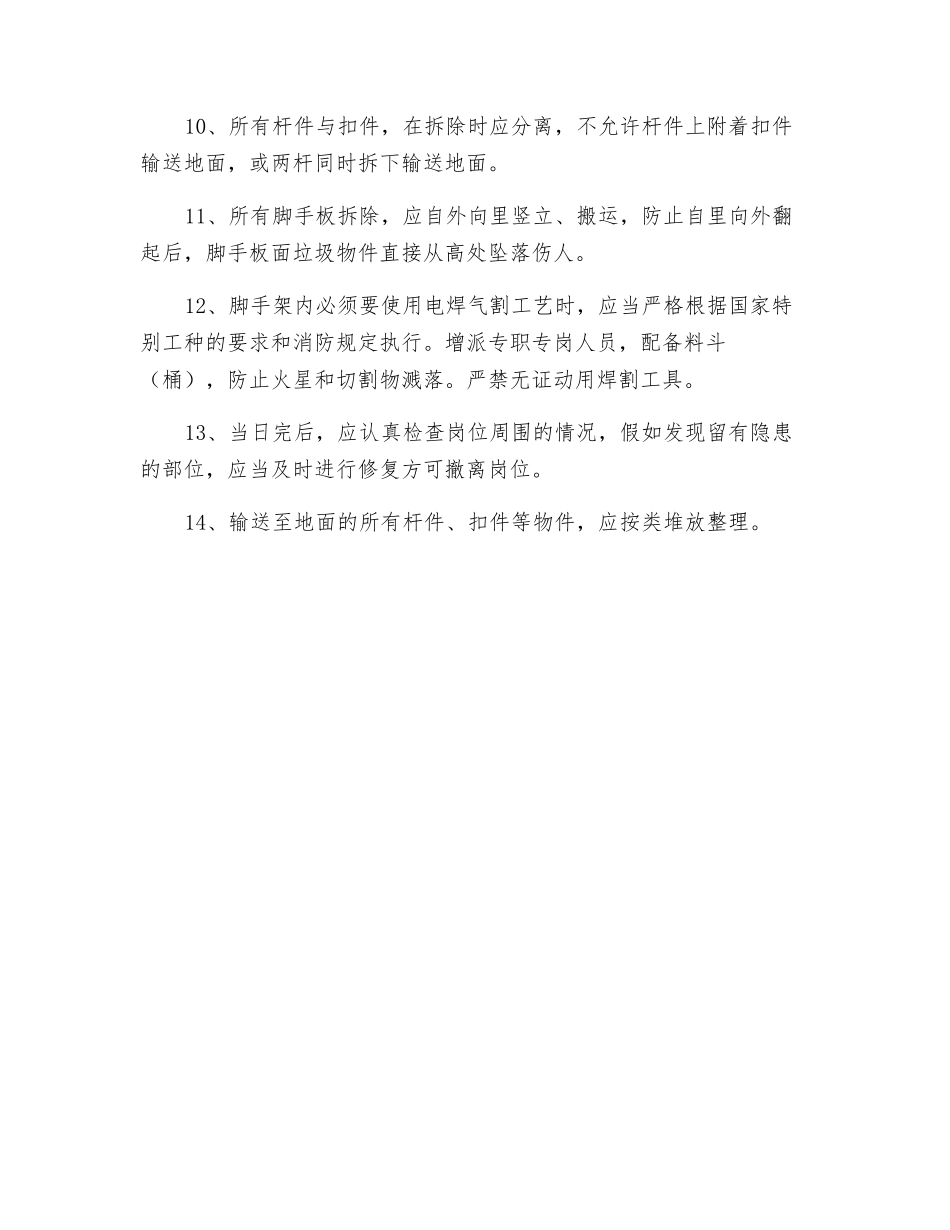 10、所有杆件与扣件，在拆除时应分离，不允许杆件上附着扣件输送地面，或两杆同时拆下输送地面。

11、所有脚手板拆除，应自外向里竖立、搬运，防止自里向外翻起后，脚手板面垃圾物件直接从高处坠落伤人。

12、脚手架内必须要使用电焊气割工艺时，应当严格根据国家特别工种的要求和消防规定执行。增派专职专岗人员，配备料斗（桶），防止火星和切割物溅落。严禁无证动用焊割工具。

13、当日完后，应认真检查岗位周围的情况，假如发现留有隐患的部位，应当及时进行修复方可撤离岗位。

14、输送至地面的所有杆件、扣件等物件，应按类堆放整理。